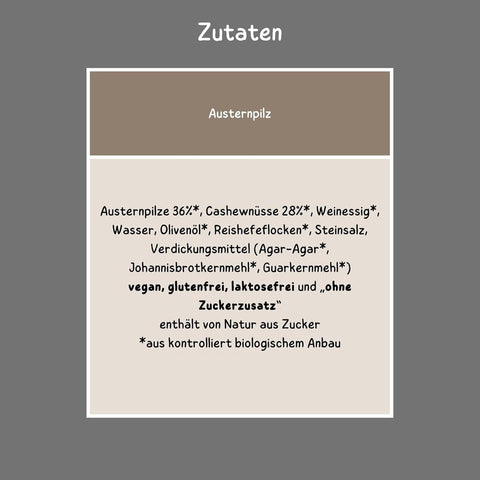 Zutaten

Austernpilz

Austernpilze 36%*, Cashewnüsse 28%*, Weinessig*, Wasser, Olivenöl*, Reishefeflocken*, Steinsalz, Verdickungsmittel (Agar-Agar*, Johannisbrotkernmehl*, Guarkernmehl*)
vegan, glutenfrei, laktosefrei und „ohne Zuckerzusatz“
enthält von Natur aus Zucker
*aus kontrolliert biologischem Anbau